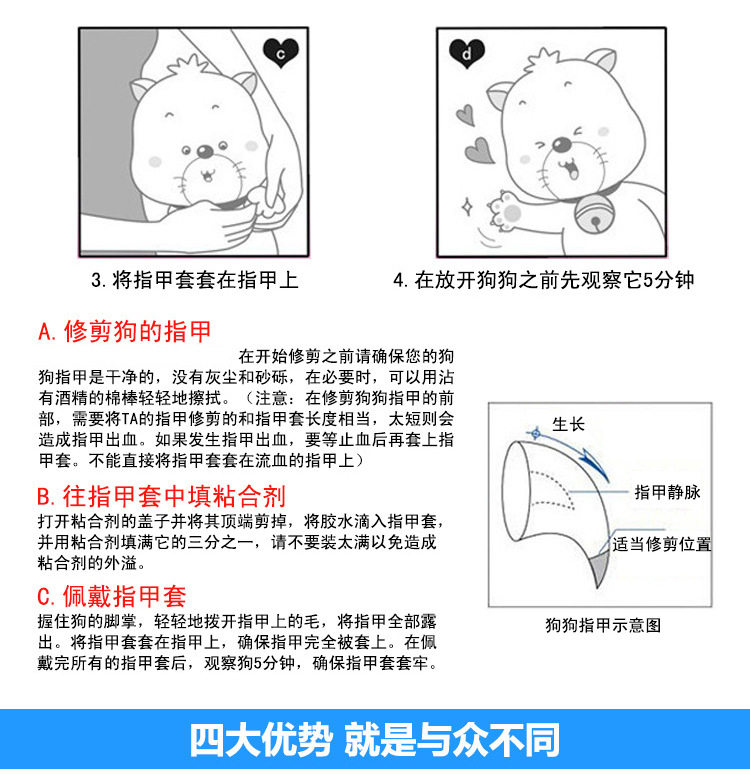 c

d

3. 将指甲套套在指甲上

4. 在放开狗狗之前先观察它5分钟

A. 修剪狗的指甲

在开始修剪之前请确保您的狗狗指甲是干净的，没有灰尘和砂砾，在必要时，可以用沾有酒精的棉棒轻轻地擦拭。（注意：在修剪狗狗指甲的前部，需要将TA的指甲修剪的和指甲套长度相当，太短则会造成指甲出血。如果发生指甲出血，要等止血后再套上指甲套。不能直接将指甲套套在流血的指甲上）

B. 往指甲套中填粘合剂

打开粘合剂的盖子并将其顶端剪掉，将胶水滴入指甲套，并用粘合剂填满它的三分之一，请不要装太满以免造成粘合剂的外溢。

C. 佩戴指甲套

握住狗的脚掌，轻轻地拨开指甲上的毛，将指甲全部露出。将指甲套套在指甲上，确保指甲完全被套上。在佩戴完所有的指甲套后，观察狗5分钟，确保指甲套套牢。

生长

指甲静脉

适当修剪位置

狗狗指甲示意图

四大优势 就是与众不同